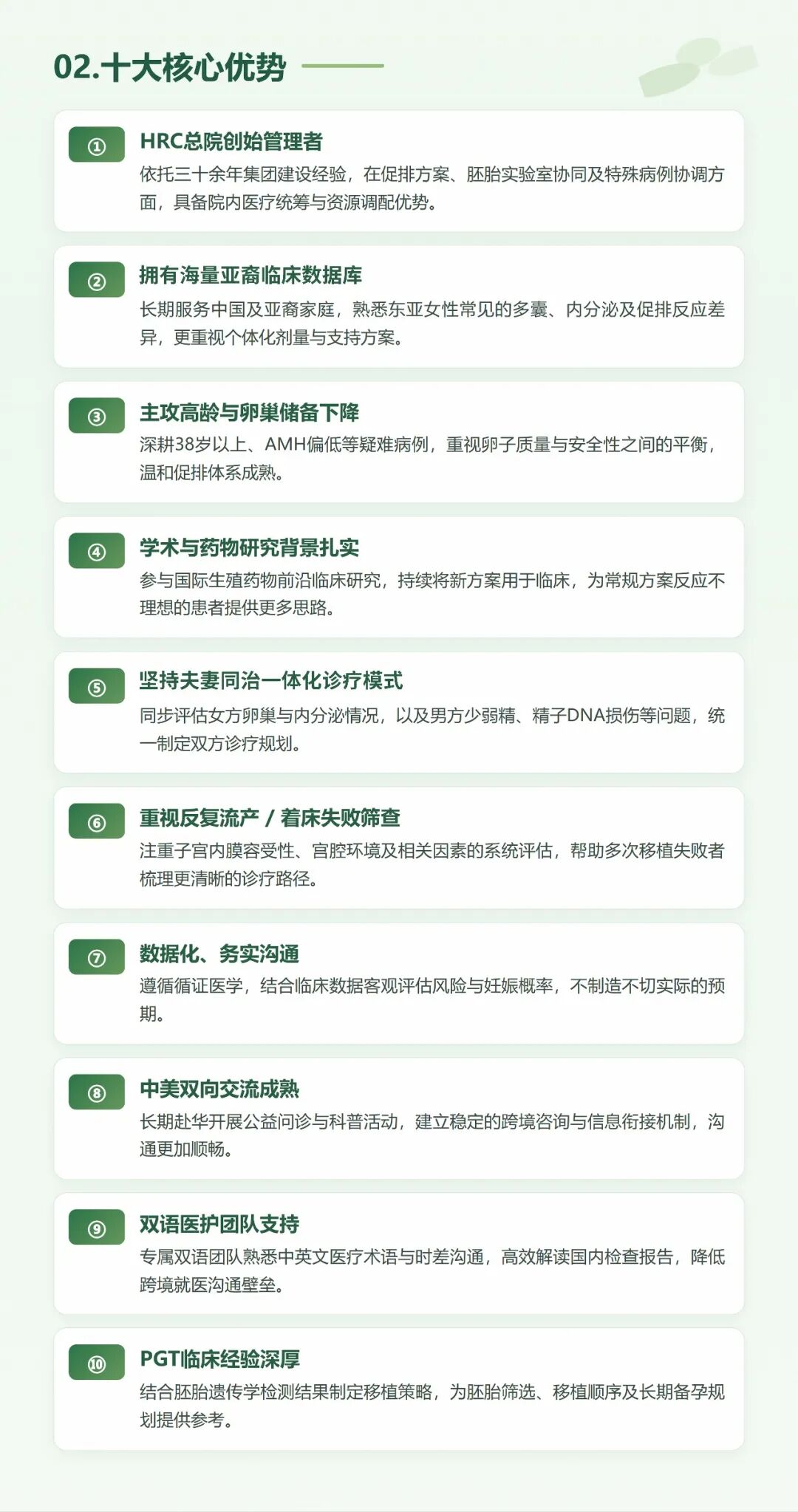 02.十大核心优势

①
HRC总院创始管理者
依托三十余年集团建设经验，在促排方案、胚胎实验室协同及特殊病例协调方面，具备院内医疗统筹与资源调配优势。

②
拥有海量亚裔临床数据库
长期服务中国及亚裔家庭，熟悉东亚女性常见的多囊、内分泌及促排反应差异，更重视个体化剂量与支持方案。

③
主攻高龄与卵巢储备下降
深耕38岁以上、AMH偏低等疑难病例，重视卵子质量与安全性之间的平衡，温和促排体系成熟。

④
学术与药物研究背景扎实
参与国际生殖药物前沿临床研究，持续将新方案用于临床，为常规方案反应不理想的患者提供更多思路。

⑤
坚持夫妻同治一体化诊疗模式
同步评估女方卵巢与内分泌情况，以及男方少弱精、精子DNA损伤等问题，统一制定双方诊疗规划。

⑥
重视反复流产 / 着床失败筛查
注重子宫内膜容受性、宫腔环境及相关因素的系统评估，帮助多次移植失败者梳理更清晰的诊疗路径。

⑦
数据化、务实沟通
遵循循证医学，结合临床数据客观评估风险与妊娠概率，不制造不切实际的预期。

⑧
中美双向交流成熟
长期赴华开展公益问诊与科普活动，建立稳定的跨境咨询与信息衔接机制，沟通更加顺畅。

⑨
双语医护团队支持
专属双语团队熟悉中英文医疗术语与时差沟通，高效解读国内检查报告，降低跨境就医沟通壁垒。

⑩
PGT临床经验深厚
结合胚胎遗传学检测结果制定移植策略，为胚胎筛选、移植顺序及长期备孕规划提供参考。